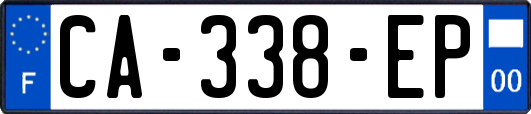 F

CA-338-EP

00